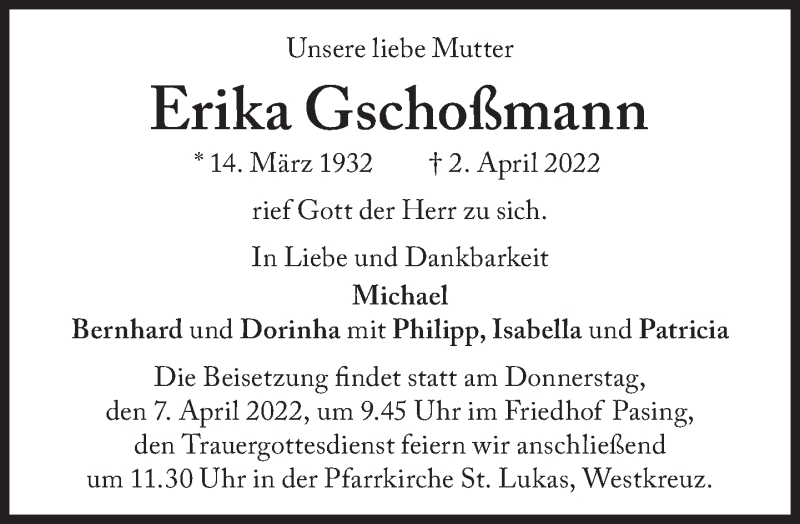 Unsere liebe Mutter

Erika Gschoßmann

* 14. März 1932 † 2. April 2022

rief Gott der Herr zu sich.

In Liebe und Dankbarkeit

Michael
Bernhard und Dorinha mit Philipp, Isabella und Patricia

Die Beisetzung findet statt am Donnerstag, den 7. April 2022, um 9.45 Uhr im Friedhof Pasing, den Trauergottesdienst feiern wir anschließend um 11.30 Uhr in der Pfarrkirche St. Lukas, Westkreuz.